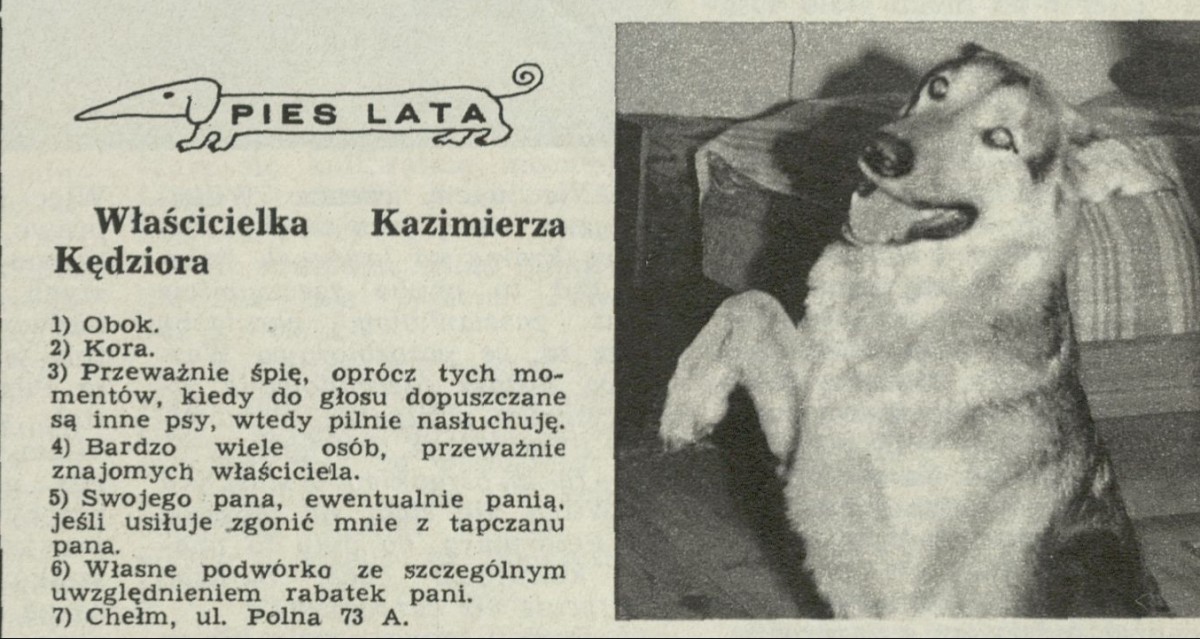 PIES LATA

Właścicielka Kazimierza Kędziora

1) Obok.
2) Kora.
3) Przeważnie śpię, oprócz tych momentów, kiedy do głosu dopuszczane są inne psy, wtedy pilnie nasłuchuję.
4) Bardzo wiele osób, przeważnie znajomych właściciela.
5) Swojego pana, ewentualnie panią, jeśli usiłuje zgonić mnie z tapczanu pana.
6) Własne podwórko ze szczególnym uwzględnieniem rabatek pani.
7) Chełm, ul. Polna 73 A.